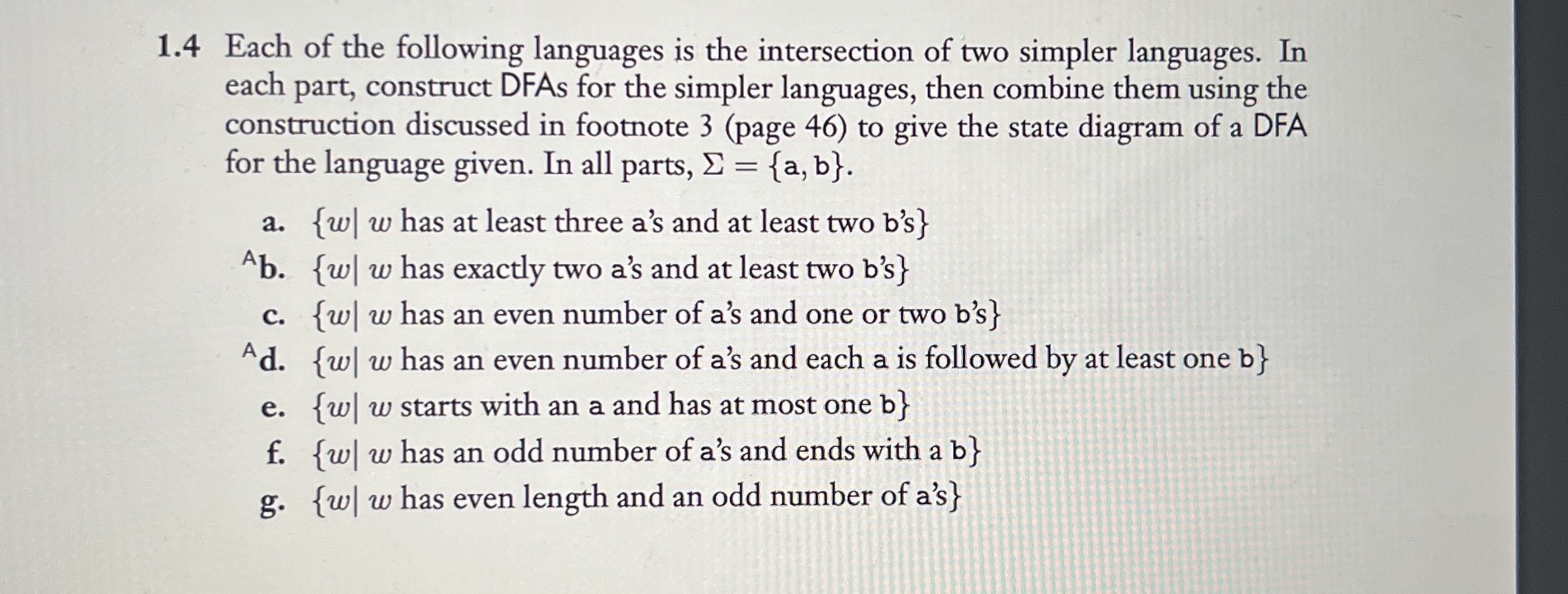 1.4 Each of the following languages is the intersection of two simpler languages. In each part, construct DFAs for the simpler languages, then combine them using the construction discussed in footnote 3 (page 46) to give the state diagram of a DFA for the language given. In all parts, $\Sigma = \{a, b\}$.

a. $\{w|\ w$ has at least three a's and at least two b's$\}$
$^A$b. $\{w|\ w$ has exactly two a's and at least two b's$\}$
c. $\{w|\ w$ has an even number of a's and one or two b's$\}$
$^A$d. $\{w|\ w$ has an even number of a's and each a is followed by at least one b$\}$
e. $\{w|\ w$ starts with an a and has at most one b$\}$
f. $\{w|\ w$ has an odd number of a's and ends with a b$\}$
g. $\{w|\ w$ has even length and an odd number of a's$\}$